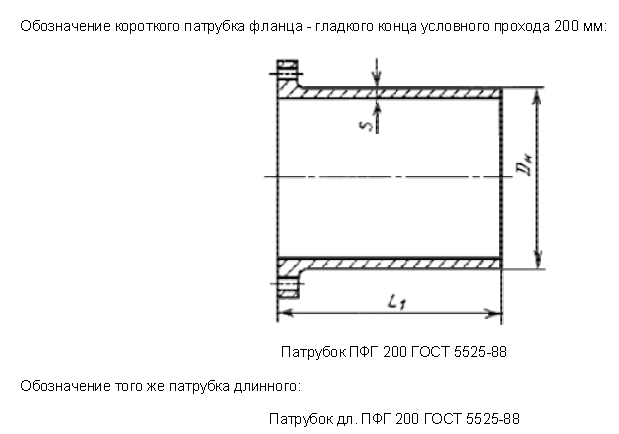 Обозначение короткого патрубка фланца - гладкого конца условного прохода 200 мм:

$S$

$D_н$

$L_1$

Патрубок ПФГ 200 ГОСТ 5525-88

Обозначение того же патрубка длинного:

Патрубок дл. ПФГ 200 ГОСТ 5525-88